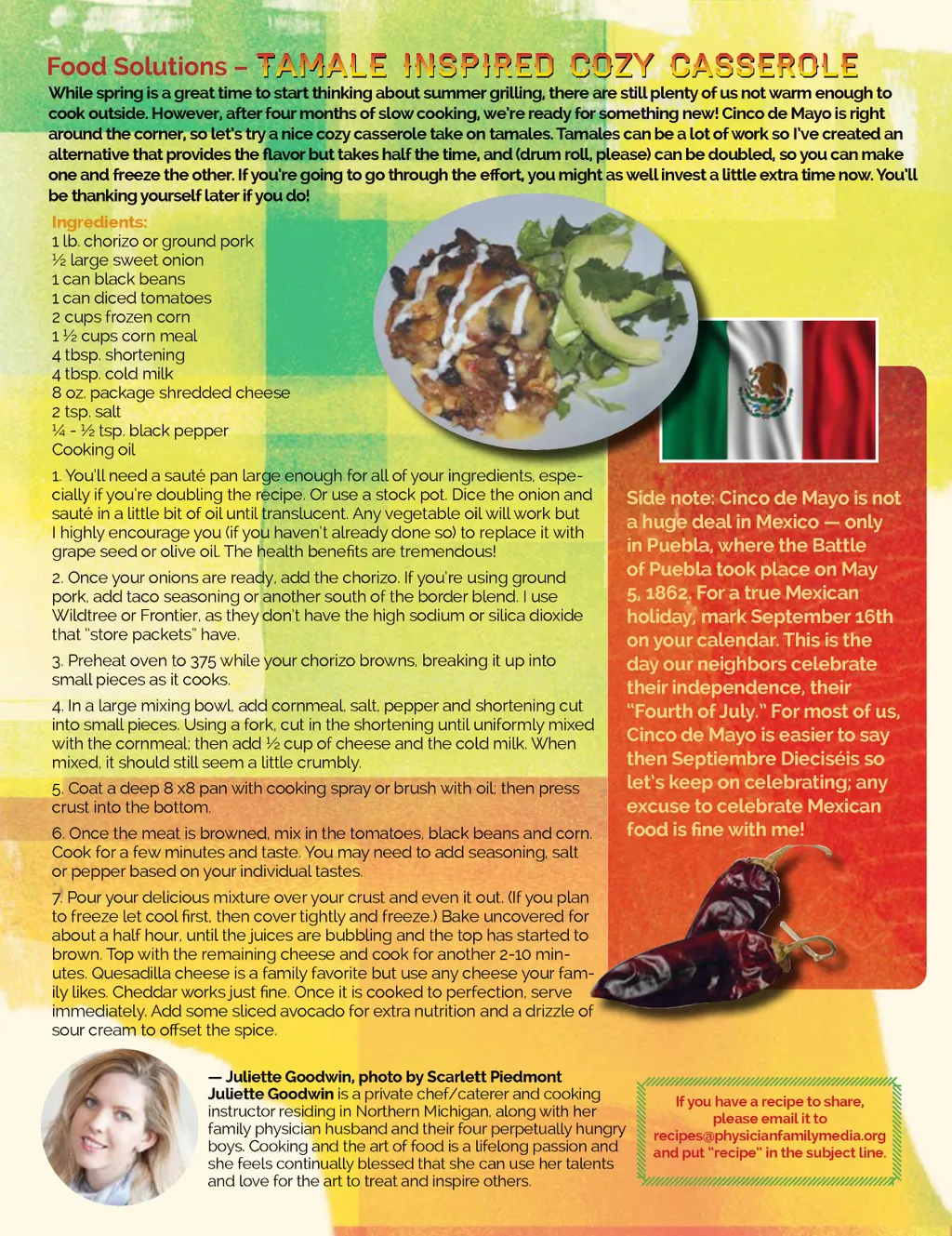 Food Solutions – TAMALE INSPIRED COZY CASSEROLE

While spring is a great time to start thinking about summer grilling, there are still plenty of us not warm enough to cook outside. However, after four months of slow cooking, we're ready for something new! Cinco de Mayo is right around the corner, so let's try a nice cozy casserole take on tamales. Tamales can be a lot of work so I've created an alternative that provides the flavor but takes half the time, and (drum roll, please) can be doubled, so you can make one and freeze the other. If you're going to go through the effort, you might as well invest a little extra time now. You'll be thanking yourself later if you do!

Ingredients:
1 lb. chorizo or ground pork
½ large sweet onion
1 can black beans
1 can diced tomatoes
2 cups frozen corn
1 ½ cups corn meal
4 tbsp. shortening
4 tbsp. cold milk
8 oz. package shredded cheese
2 tsp. salt
¼ - ½ tsp. black pepper
Cooking oil

1. You'll need a sauté pan large enough for all of your ingredients, especially if you're doubling the recipe. Or use a stock pot. Dice the onion and sauté in a little bit of oil until translucent. Any vegetable oil will work but I highly encourage you (if you haven't already done so) to replace it with grape seed or olive oil. The health benefits are tremendous!

2. Once your onions are ready, add the chorizo. If you're using ground pork, add taco seasoning or another south of the border blend. I use Wildtree or Frontier, as they don't have the high sodium or silica dioxide that "store packets" have.

3. Preheat oven to 375 while your chorizo browns, breaking it up into small pieces as it cooks.

4. In a large mixing bowl, add cornmeal, salt, pepper and shortening cut into small pieces. Using a fork, cut in the shortening until uniformly mixed with the cornmeal; then add ½ cup of cheese and the cold milk. When mixed, it should still seem a little crumbly.

5. Coat a deep 8 x8 pan with cooking spray or brush with oil; then press crust into the bottom.

6. Once the meat is browned, mix in the tomatoes, black beans and corn. Cook for a few minutes and taste. You may need to add seasoning, salt or pepper based on your individual tastes.

7. Pour your delicious mixture over your crust and even it out. (If you plan to freeze let cool first, then cover tightly and freeze.) Bake uncovered for about a half hour, until the juices are bubbling and the top has started to brown. Top with the remaining cheese and cook for another 2-10 minutes. Quesadilla cheese is a family favorite but use any cheese your family likes. Cheddar works just fine. Once it is cooked to perfection, serve immediately. Add some sliced avocado for extra nutrition and a drizzle of sour cream to offset the spice.

Side note: Cinco de Mayo is not a huge deal in Mexico — only in Puebla, where the Battle of Puebla took place on May 5, 1862. For a true Mexican holiday, mark September 16th on your calendar. This is the day our neighbors celebrate their independence, their "Fourth of July." For most of us, Cinco de Mayo is easier to say then Septiembre Dieciséis so let's keep on celebrating; any excuse to celebrate Mexican food is fine with me!

— Juliette Goodwin, photo by Scarlett Piedmont
Juliette Goodwin is a private chef/caterer and cooking instructor residing in Northern Michigan, along with her family physician husband and their four perpetually hungry boys. Cooking and the art of food is a lifelong passion and she feels continually blessed that she can use her talents and love for the art to treat and inspire others.

If you have a recipe to share, please email it to recipes@physicianfamilymedia.org and put "recipe" in the subject line.